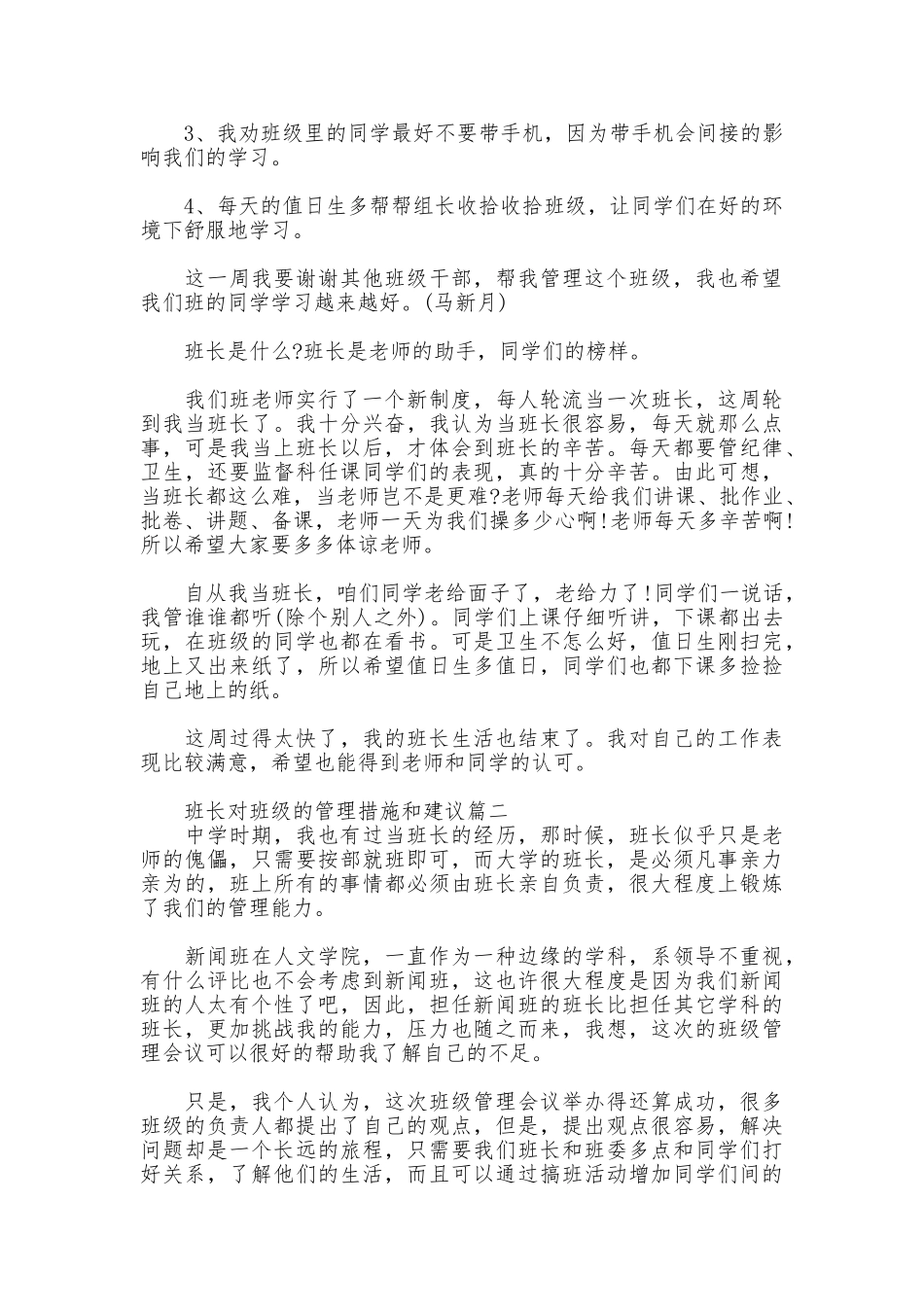 3、我劝班级里的同学最好不要带手机，因为带手机会间接的影响我们的学习。

4、每天的值日生多帮帮组长收拾收拾班级，让同学们在好的环境下舒服地学习。

这一周我要谢谢其他班级干部，帮我管理这个班级，我也希望我们班的同学学习越来越好。(马新月)

班长是什么?班长是老师的助手，同学们的榜样。

我们班老师实行了一个新制度，每人轮流当一次班长，这周轮到我当班长了。我十分兴奋，我认为当班长很容易，每天就那么点事，可是我当上班长以后，才体会到班长的辛苦。每天都要管纪律、卫生，还要监督科任课同学们的表现，真的十分辛苦。由此可想，当班长都这么难，当老师岂不是更难?老师每天给我们讲课、批作业、批卷、讲题、备课，老师一天为我们操多少心啊!老师每天多辛苦啊!所以希望大家要多多体谅老师。

自从我当班长，咱们同学老给面子了，老给力了!同学们一说话，我管谁谁都听(除个别人之外)。同学们上课仔细听讲，下课都出去玩，在班级的同学也都在看书。可是卫生不怎么好，值日生刚扫完，地上又出来纸了，所以希望值日生多值日，同学们也都下课多捡捡自己地上的纸。

这周过得太快了，我的班长生活也结束了。我对自己的工作表现比较满意，希望也能得到老师和同学的认可。

班长对班级的管理措施和建议篇二
中学时期，我也有过当班长的经历，那时候，班长似乎只是老师的傀儡，只需要按部就班即可，而大学的班长，是必须凡事亲力亲为的，班上所有的事情都必须由班长亲自负责，很大程度上锻炼了我们的管理能力。

新闻班在人文学院，一直作为一种边缘的学科，系领导不重视，有什么评比也不会考虑到新闻班，这也许很大程度是因为我们新闻班的人太有个性了吧，因此，担任新闻班的班长比担任其它学科的班长，更加挑战我的能力，压力也随之而来，我想，这次的班级管理会议可以很好的帮助我了解自己的不足。

只是，我个人认为，这次班级管理会议举办得还算成功，很多班级的负责人都提出了自己的观点，但是，提出观点很容易，解决问题却是一个长远的旅程，只需要我们班长和班委多点和同学们打好关系，了解他们的生活，而且可以通过搞班活动增加同学们间的